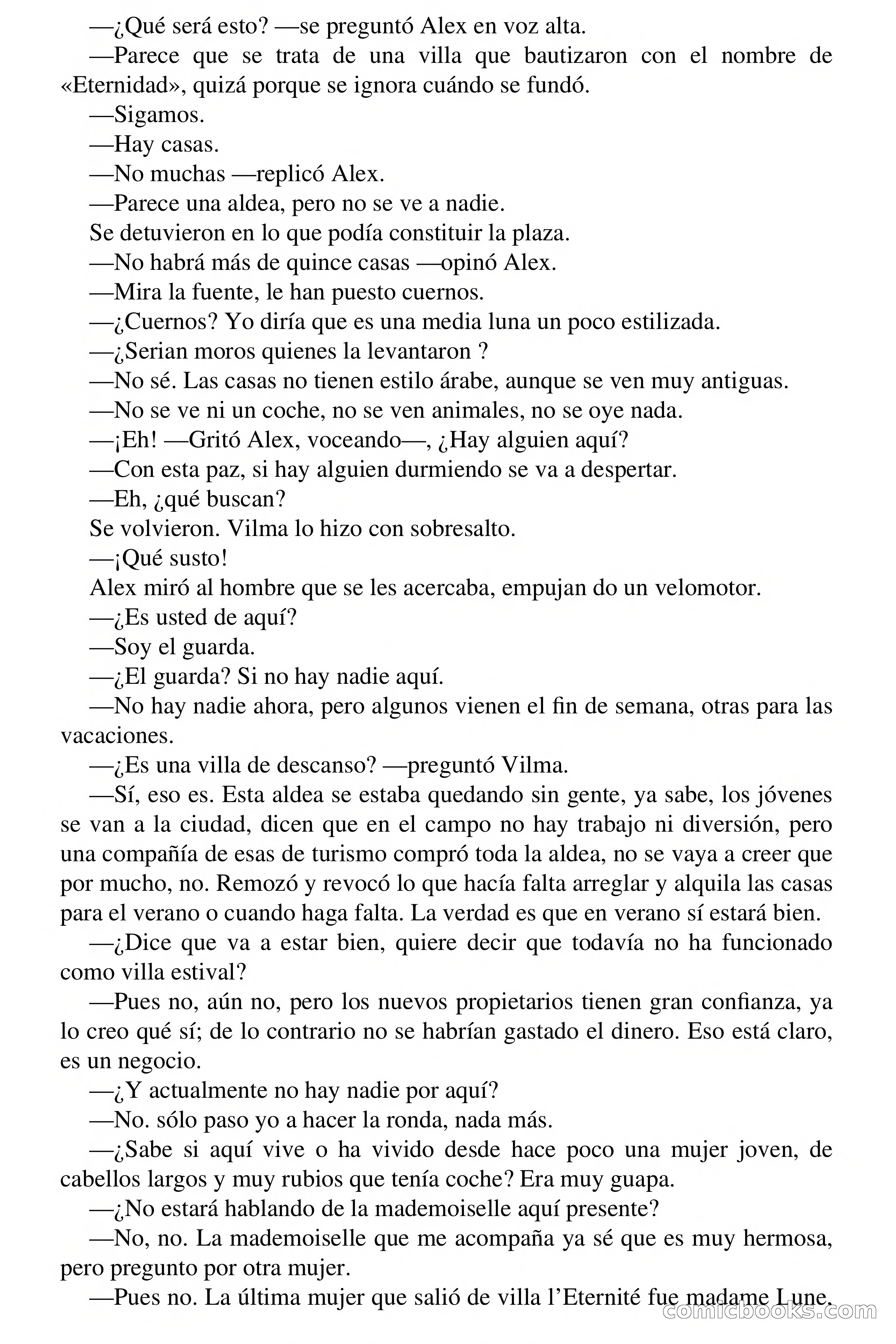 —¿Qué será esto? —se preguntó Alex en voz alta.

—Parece que se trata de una villa que bautizaron con el nombre de «Eternidad», quizá porque se ignora cuándo se fundó.

—Sigamos.

—Hay casas.

—No muchas —replicó Alex.

—Parece una aldea, pero no se ve a nadie.

Se detuvieron en lo que podía constituir la plaza.

—No habrá más de quince casas —opinó Alex.

—Mira la fuente, le han puesto cuernos.

—¿Cuernos? Yo diría que es una media luna un poco estilizada.

—¿Serian moros quienes la levantaron ?

—No sé. Las casas no tienen estilo árabe, aunque se ven muy antiguas.

—No se ve ni un coche, no se ven animales, no se oye nada.

—¡Eh! —Gritó Alex, voceando—, ¿Hay alguien aquí?

—Con esta paz, si hay alguien durmiendo se va a despertar.

—Eh, ¿qué buscan?

Se volvieron. Vilma lo hizo con sobresalto.

—¡Qué susto!

Alex miró al hombre que se les acercaba, empujan do un velomotor.

—¿Es usted de aquí?

—Soy el guarda.

—¿El guarda? Si no hay nadie aquí.

—No hay nadie ahora, pero algunos vienen el fin de semana, otras para las vacaciones.

—¿Es una villa de descanso? —preguntó Vilma.

—Sí, eso es. Esta aldea se estaba quedando sin gente, ya sabe, los jóvenes se van a la ciudad, dicen que en el campo no hay trabajo ni diversión, pero una compañía de esas de turismo compró toda la aldea, no se vaya a creer que por mucho, no. Remozó y revocó lo que hacía falta arreglar y alquila las casas para el verano o cuando haga falta. La verdad es que en verano sí estará bien.

—¿Dice que va a estar bien, quiere decir que todavía no ha funcionado como villa estival?

—Pues no, aún no, pero los nuevos propietarios tienen gran confianza, ya lo creo qué sí; de lo contrario no se habrían gastado el dinero. Eso está claro, es un negocio.

—¿Y actualmente no hay nadie por aquí?

—No. sólo paso yo a hacer la ronda, nada más.

—¿Sabe si aquí vive o ha vivido desde hace poco una mujer joven, de cabellos largos y muy rubios que tenía coche? Era muy guapa.

—¿No estará hablando de la mademoiselle aquí presente?

—No, no. La mademoiselle que me acompaña ya sé que es muy hermosa, pero pregunto por otra mujer.

—Pues no. La última mujer que salió de villa l'Eternité fue madame Lune.

comicbooks.com